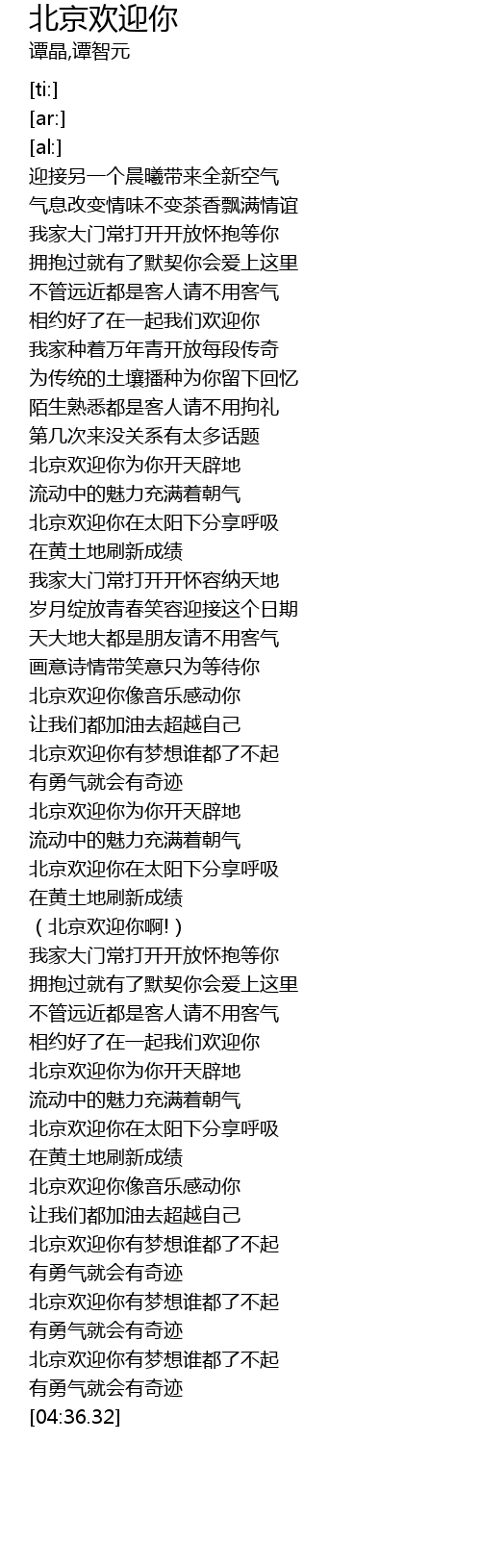 北京欢迎你
谭晶,谭智元

[ti:]
[ar:]
[al:]
迎接另一个晨曦带来全新空气
气息改变情味不变茶香飘满情谊
我家大门常打开开放怀抱等你
拥抱过就有了默契你会爱上这里
不管远近都是客人请不用客气
相约好了在一起我们欢迎你
我家种着万年青开放每段传奇
为传统的土壤播种为你留下回忆
陌生熟悉都是客人请不用拘礼
第几次来没关系有太多话题
北京欢迎你为你开天辟地
流动中的魅力充满着朝气
北京欢迎你在太阳下分享呼吸
在黄土地刷新成绩
我家大门常打开开怀容纳天地
岁月绽放青春笑容迎接这个日期
天大地大都是朋友请不用客气
画意诗情带笑意只为等待你
北京欢迎你像音乐感动你
让我们都加油去超越自己
北京欢迎你有梦想谁都了不起
有勇气就会有奇迹
北京欢迎你为你开天辟地
流动中的魅力充满着朝气
北京欢迎你在太阳下分享呼吸
在黄土地刷新成绩
（北京欢迎你啊!）
我家大门常打开开放怀抱等你
拥抱过就有了默契你会爱上这里
不管远近都是客人请不用客气
相约好了在一起我们欢迎你
北京欢迎你为你开天辟地
流动中的魅力充满着朝气
北京欢迎你在太阳下分享呼吸
在黄土地刷新成绩
北京欢迎你像音乐感动你
让我们都加油去超越自己
北京欢迎你有梦想谁都了不起
有勇气就会有奇迹
北京欢迎你有梦想谁都了不起
有勇气就会有奇迹
北京欢迎你有梦想谁都了不起
有勇气就会有奇迹
[04:36.32]